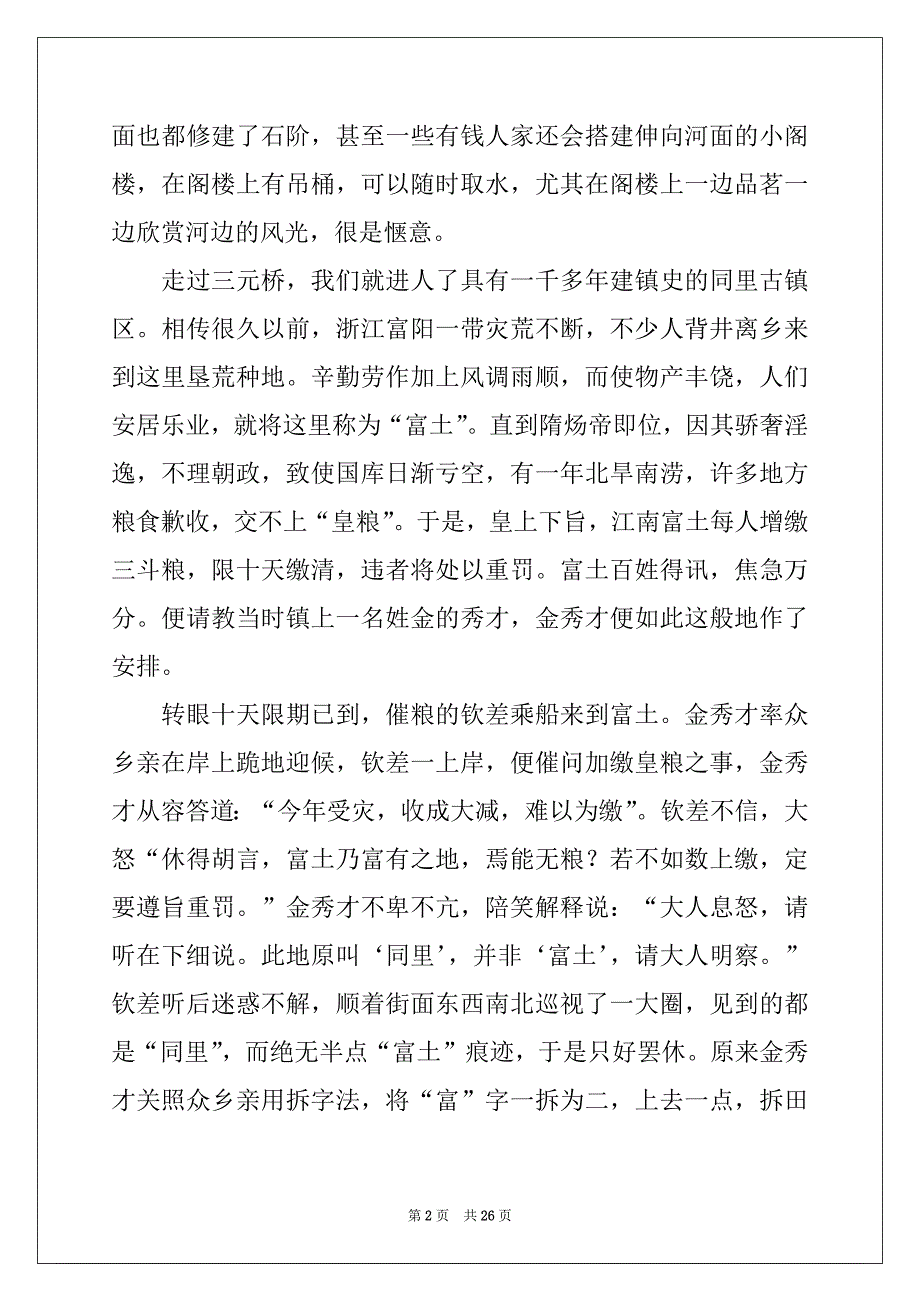 面也都修建了石阶，甚至一些有钱人家还会搭建伸向河面的小阁楼，在阁楼上有吊桶，可以随时取水，尤其在阁楼上一边品茗一边欣赏河边的风光，很是惬意。

走过三元桥，我们就进人了具有一千多年建镇史的同里古镇区。相传很久以前，浙江富阳一带灾荒不断，不少人背井离乡来到这里垦荒种地。辛勤劳作加上风调雨顺，而使物产丰饶，人们安居乐业，就将这里称为“富土”。直到隋炀帝即位，因其骄奢淫逸，不理朝政，致使国库日渐亏空，有一年北旱南涝，许多地方粮食歉收，交不上“皇粮”。于是，皇上下旨，江南富土每人增缴三斗粮，限十天缴清，违者将处以重罚。富土百姓得讯，焦急万分。便请教当时镇上一名姓金的秀才，金秀才便如此这般地作了安排。

转眼十天限期已到，催粮的钦差乘船来到富土。金秀才率众乡亲在岸上跪地迎候，钦差一上岸，便催问加缴皇粮之事，金秀才从容答道：“今年受灾，收成大减，难以为缴”。钦差不信，大怒“休得胡言，富土乃富有之地，焉能无粮？若不如数上缴，定要遵旨重罚。”金秀才不卑不亢，陪笑解释说：“大人息怒，请听在下细说。此地原叫‘同里’，并非‘富土’，请大人明察。”钦差听后迷惑不解，顺着街面东西南北巡视了一大圈，见到的都是“同里”，而绝无半点“富土”痕迹，于是只好罢休。原来金秀才关照众乡亲用拆字法，将“富”字一拆为二，上去一点，拆田

第 2 页　共 26 页